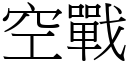 空戰